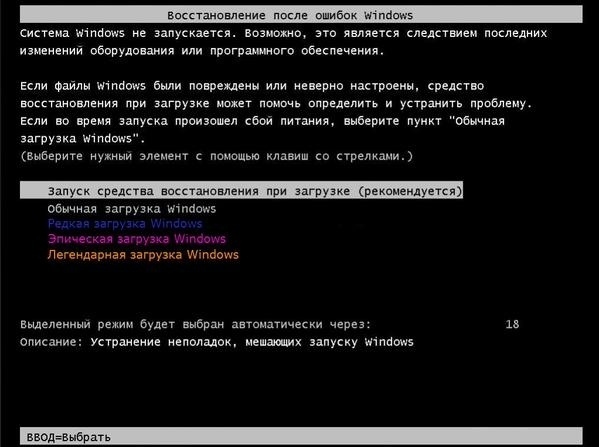 Восстановление после ошибок Windows

Система Windows не запускается. Возможно, это является следствием последних изменений оборудования или программного обеспечения.

Если файлы Windows были повреждены или неверно настроены, средство восстановления при загрузке может помочь определить и устранить проблему. Если во время запуска произошел сбой питания, выберите пункт "Обычная загрузка Windows".
(Выберите нужный элемент с помощью клавиш со стрелками.)

Запуск средства восстановления при загрузке (рекомендуется)
Обычная загрузка Windows
Редкая загрузка Windows
Эпическая загрузка Windows
Легендарная загрузка Windows

Выделенный режим будет выбран автоматически через: 18
Описание: Устранение неполадок, мешающих запуску Windows

ВВОД=Выбрать